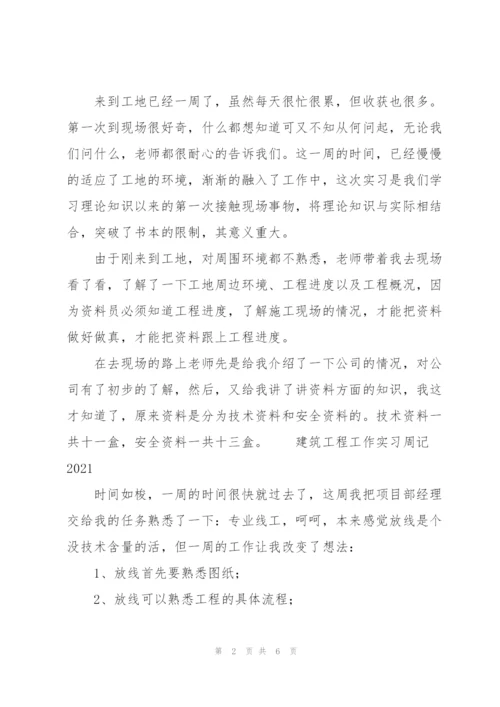 来到工地已经一周了，虽然每天很忙很累，但收获也很多。第一次到现场很好奇，什么都想知道可又不知从何问起，无论我们问什么，老师都很耐心的告诉我们。这一周的时间，已经慢慢的适应了工地的环境，渐渐的融入了工作中，这次实习是我们学习理论知识以来的第一次接触现场事物，将理论知识与实际相结合，突破了书本的限制，其意义重大。

由于刚来到工地，对周围环境都不熟悉，老师带着我去现场看了看，了解了一下工地周边环境、工程进度以及工程概况，因为资料员必须知道工程进度，了解施工现场的情况，才能把资料做好做真，才能把资料跟上工程进度。

在去现场的路上老师先是给我介绍了一下公司的情况，对公司有了初步的了解，然后，又给我讲了讲资料方面的知识，我这才知道了，原来资料是分为技术资料和安全资料的。技术资料一共十一盒，安全资料一共十三盒。　　建筑工程工作实习周记2021

时间如梭，一周的时间很快就过去了，这周我把项目部经理交给我的任务熟悉了一下：专业线工，呵呵，本来感觉放线是个没技术含量的活，但一周的工作让我改变了想法：

1、放线首先要熟悉图纸；

2、放线可以熟悉工程的具体流程；

第 2 页 共 6 页